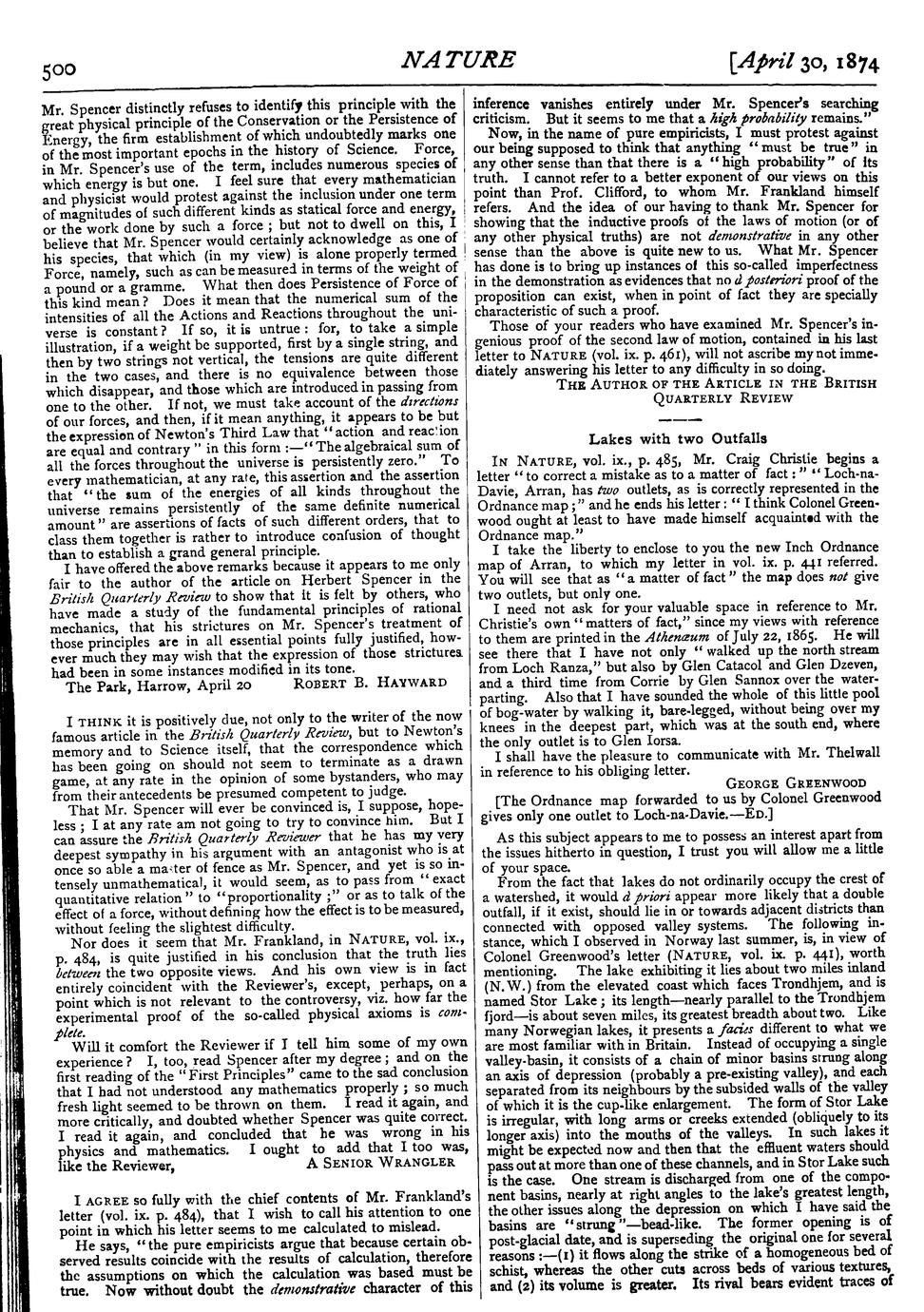 500 NATURE [April 30, 1874

Mr. Spencer distinctly refuses to identify this principle with the great physical principle of the Conservation or the Persistence of Energy, the firm establishment of which undoubtedly marks one of the most important epochs in the history of Science. Force, in Mr. Spencer's use of the term, includes numerous species of which energy is but one. I feel sure that every mathematician and physicist would protest against the inclusion under one term of magnitudes of such different kinds as statical force and energy, or the work done by such a force; but not to dwell on this, I believe that Mr. Spencer would certainly acknowledge as one of his species, that which (in my view) is alone properly termed Force, namely, such as can be measured in terms of the weight of a pound or a gramme. What then does Persistence of Force of this kind mean? Does it mean that the numerical sum of the intensities of all the Actions and Reactions throughout the universe is constant? If so, it is untrue: for, to take a simple illustration, if a weight be supported, first by a single string, and then by two strings not vertical, the tensions are quite different in the two cases, and there is no equivalence between those which disappear, and those which are introduced in passing from one to the other. If not, we must take account of the directions of our forces, and then, if it mean anything, it appears to be but the expression of Newton's Third Law that "action and reaction are equal and contrary" in this form:—"The algebraical sum of all the forces throughout the universe is persistently zero." To every mathematician, at any rate, this assertion and the assertion that "the sum of the energies of all kinds throughout the universe remains persistently of the same definite numerical amount" are assertions of facts of such different orders, that to class them together is rather to introduce confusion of thought than to establish a grand general principle.

I have offered the above remarks because it appears to me only fair to the author of the article on Herbert Spencer in the British Quarterly Review to show that it is felt by others, who have made a study of the fundamental principles of rational mechanics, that his strictures on Mr. Spencer's treatment of those principles are in all essential points fully justified, however much they may wish that the expression of those strictures had been in some instances modified in its tone.

The Park, Harrow, April 20 ROBERT B. HAYWARD

I THINK it is positively due, not only to the writer of the now famous article in the British Quarterly Review, but to Newton's memory and to Science itself, that the correspondence which has been going on should not seem to terminate as a drawn game, at any rate in the opinion of some bystanders, who may from their antecedents be presumed competent to judge.

That Mr. Spencer will ever be convinced is, I suppose, hopeless; I at any rate am not going to try to convince him. But I can assure the British Quarterly Reviewer that he has my very deepest sympathy in his argument with an antagonist who is at once so able a master of fence as Mr. Spencer, and yet is so intensely unmathematical, it would seem, as to pass from "exact quantitative relation" to "proportionality;" or as to talk of the effect of a force, without defining how the effect is to be measured, without feeling the slightest difficulty.

Nor does it seem that Mr. Frankland, in NATURE, vol. ix., p. 484, is quite justified in his conclusion that the truth lies between the two opposite views. And his own view is in fact entirely coincident with the Reviewer's, except, perhaps, on a point which is not relevant to the controversy, viz. how far the experimental proof of the so-called physical axioms is complete.

Will it comfort the Reviewer if I tell him some of my own experience? I, too, read Spencer after my degree; and on the first reading of the "First Principles" came to the sad conclusion that I had not understood any mathematics properly; so much fresh light seemed to be thrown on them. I read it again, and more critically, and doubted whether Spencer was quite correct. I read it again, and concluded that he was wrong in his physics and mathematics. I ought to add that I too was, like the Reviewer, A SENIOR WRANGLER

I AGREE so fully with the chief contents of Mr. Frankland's letter (vol. ix. p. 484), that I wish to call his attention to one point in which his letter seems to me calculated to mislead.

He says, "the pure empiricists argue that because certain observed results coincide with the results of calculation, therefore the assumptions on which the calculation was based must be true. Now without doubt the demonstrative character of this inference vanishes entirely under Mr. Spencer's searching criticism. But it seems to me that a high probability remains."

Now, in the name of pure empiricists, I must protest against our being supposed to think that anything "must be true" in any other sense than that there is a "high probability" of its truth. I cannot refer to a better exponent of our views on this point than Prof. Clifford, to whom Mr. Frankland himself refers. And the idea of our having to thank Mr. Spencer for showing that the inductive proofs of the laws of motion (or of any other physical truths) are not demonstrative in any other sense than the above is quite new to us. What Mr. Spencer has done is to bring up instances of this so-called imperfectness in the demonstration as evidences that no à posteriori proof of the proposition can exist, when in point of fact they are specially characteristic of such a proof.

Those of your readers who have examined Mr. Spencer's ingenious proof of the second law of motion, contained in his last letter to NATURE (vol. ix. p. 461), will not ascribe my not immediately answering his letter to any difficulty in so doing.

THE AUTHOR OF THE ARTICLE IN THE BRITISH QUARTERLY REVIEW

Lakes with two Outfalls

IN NATURE, vol. ix., p. 485, Mr. Craig Christie begins a letter "to correct a mistake as to a matter of fact:" "Loch-na-Davie, Arran, has two outlets, as is correctly represented in the Ordnance map;" and he ends his letter: "I think Colonel Greenwood ought at least to have made himself acquainted with the Ordnance map."

I take the liberty to enclose to you the new Inch Ordnance map of Arran, to which my letter in vol. ix. p. 441 referred. You will see that as "a matter of fact" the map does not give two outlets, but only one.

I need not ask for your valuable space in reference to Mr. Christie's own "matters of fact," since my views with reference to them are printed in the Athenæum of July 22, 1865. He will see there that I have not only "walked up the north stream from Loch Ranza," but also by Glen Catacol and Glen Dzeven, and a third time from Corrie by Glen Sannox over the waterparting. Also that I have sounded the whole of this little pool of bog-water by walking it, bare-legged, without being over my knees in the deepest part, which was at the south end, where the only outlet is to Glen Iorsa.

I shall have the pleasure to communicate with Mr. Thelwall in reference to his obliging letter.

GEORGE GREENWOOD

[The Ordnance map forwarded to us by Colonel Greenwood gives only one outlet to Loch-na-Davie.—ED.]

As this subject appears to me to possess an interest apart from the issues hitherto in question, I trust you will allow me a little of your space.

From the fact that lakes do not ordinarily occupy the crest of a watershed, it would à priori appear more likely that a double outfall, if it exist, should lie in or towards adjacent districts than connected with opposed valley systems. The following instance, which I observed in Norway last summer, is, in view of Colonel Greenwood's letter (NATURE, vol. ix. p. 441), worth mentioning. The lake exhibiting it lies about two miles inland (N.W.) from the elevated coast which faces Trondhjem, and is named Stor Lake; its length—nearly parallel to the Trondhjem fjord—is about seven miles, its greatest breadth about two. Like many Norwegian lakes, it presents a facies different to what we are most familiar with in Britain. Instead of occupying a single valley-basin, it consists of a chain of minor basins strung along an axis of depression (probably a pre-existing valley), and each separated from its neighbours by the subsided walls of the valley of which it is the cup-like enlargement. The form of Stor Lake is irregular, with long arms or creeks extended (obliquely to its longer axis) into the mouths of the valleys. In such lakes it might be expected now and then that the effluent waters should pass out at more than one of these channels, and in Stor Lake such is the case. One stream is discharged from one of the component basins, nearly at right angles to the lake's greatest length, the other issues along the depression on which I have said the basins are "strung"—bead-like. The former opening is of post-glacial date, and is superseding the original one for several reasons:—(1) it flows along the strike of a homogeneous bed of schist, whereas the other cuts across beds of various textures, and (2) its volume is greater. Its rival bears evident traces of